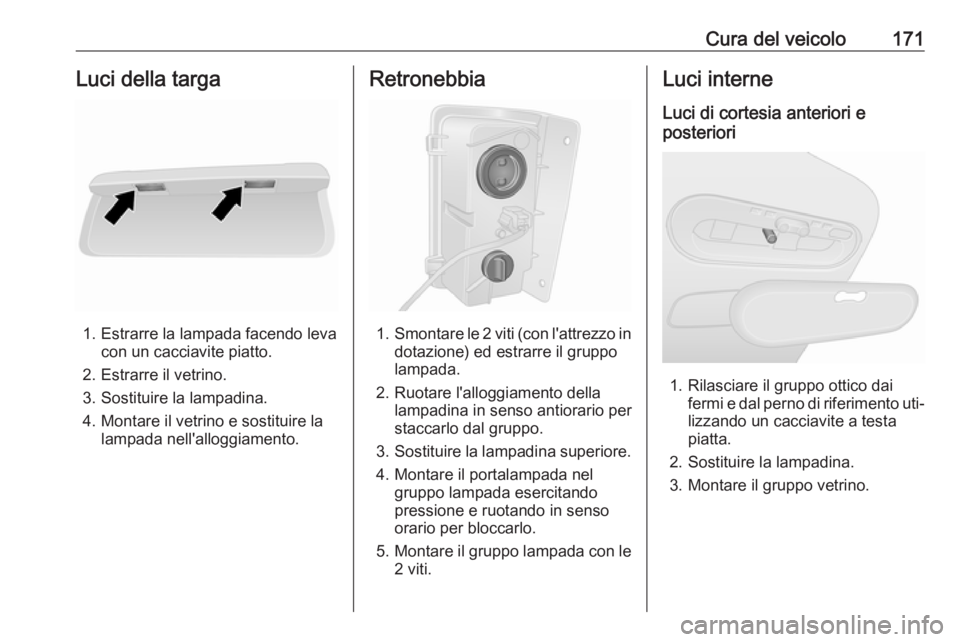 Cura del veicolo 171

Luci della targa

1. Estrarre la lampada facendo leva con un cacciavite piatto.
2. Estrarre il vetrino.
3. Sostituire la lampadina.
4. Montare il vetrino e sostituire la lampada nell'alloggiamento.

Retronebbia

1. Smontare le 2 viti (con l'attrezzo in dotazione) ed estrarre il gruppo lampada.
2. Ruotare l'alloggiamento della lampadina in senso antiorario per staccarlo dal gruppo.
3. Sostituire la lampadina superiore.
4. Montare il portalampada nel gruppo lampada esercitando pressione e ruotando in senso orario per bloccarlo.
5. Montare il gruppo lampada con le 2 viti.

Luci interne

Luci di cortesia anteriori e posteriori

1. Rilasciare il gruppo ottico dai fermi e dal perno di riferimento utilizzando un cacciavite a testa piatta.
2. Sostituire la lampadina.
3. Montare il gruppo vetrino.

carmanualsonline.info